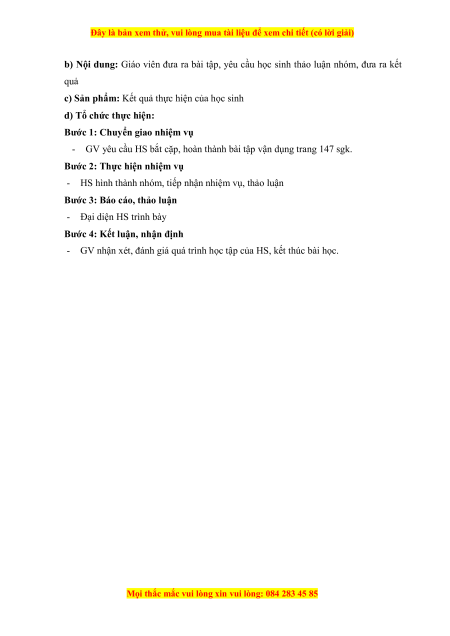 Đây là bản xem thử, vui lòng mua tài liệu để xem chi tiết (có lời giải)

b) Nội dung: Giáo viên đưa ra bài tập, yêu cầu học sinh thảo luận nhóm, đưa ra kết quả

c) Sản phẩm: Kết quả thực hiện của học sinh

d) Tổ chức thực hiện:

Bước 1: Chuyển giao nhiệm vụ

- GV yêu cầu HS bắt cặp, hoàn thành bài tập vận dụng trang 147 sgk.

Bước 2: Thực hiện nhiệm vụ

- HS hình thành nhóm, tiếp nhận nhiệm vụ, thảo luận

Bước 3: Báo cáo, thảo luận

- Đại diện HS trình bày

Bước 4: Kết luận, nhận định

- GV nhận xét, đánh giá quá trình học tập của HS, kết thúc bài học.

Mọi thắc mắc vui lòng xin vui lòng: 084 283 45 85